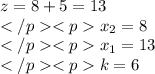 $z = 8 + 5 = 13$
$</p><p> x_2 = 8$
$</p><p> x_1 = 13$
$</p><p> k = 6$